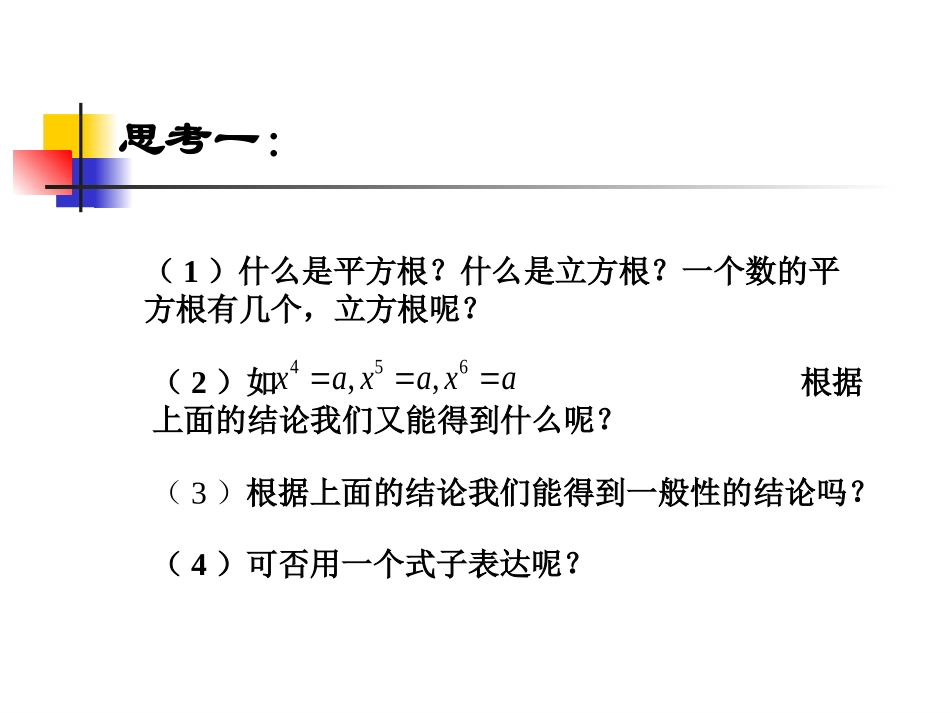 思考一：

（1）什么是平方根？什么是立方根？一个数的平方根有几个，立方根呢？

（2）如$x^4=a, x^5=a, x^6=a$ 根据上面的结论我们又能得到什么呢？

（3）根据上面的结论我们能得到一般性的结论吗？

（4）可否用一个式子表达呢？